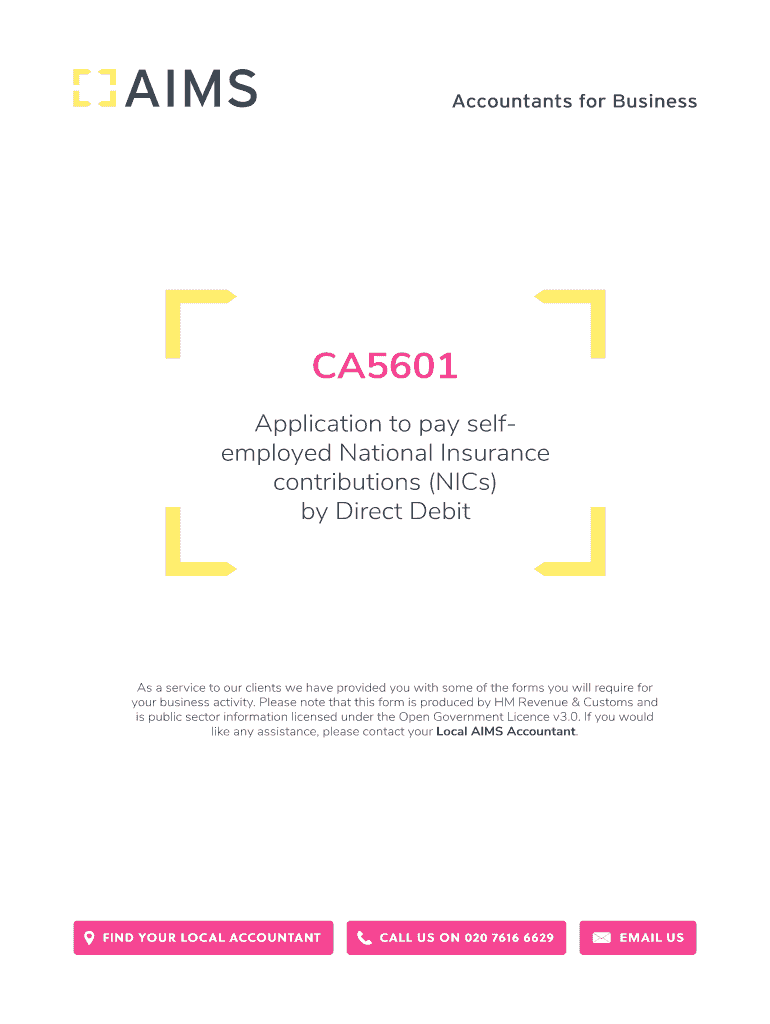 AIMS

Accountants for Business

CA5601

Application to pay self-employed National Insurance contributions (NICs) by Direct Debit

As a service to our clients we have provided you with some of the forms you will require for your business activity. Please note that this form is produced by HM Revenue & Customs and is public sector information licensed under the Open Government Licence v3.0. If you would like any assistance, please contact your Local AIMS Accountant.

FIND YOUR LOCAL ACCOUNTANT

CALL US ON 020 7616 6629

EMAIL US